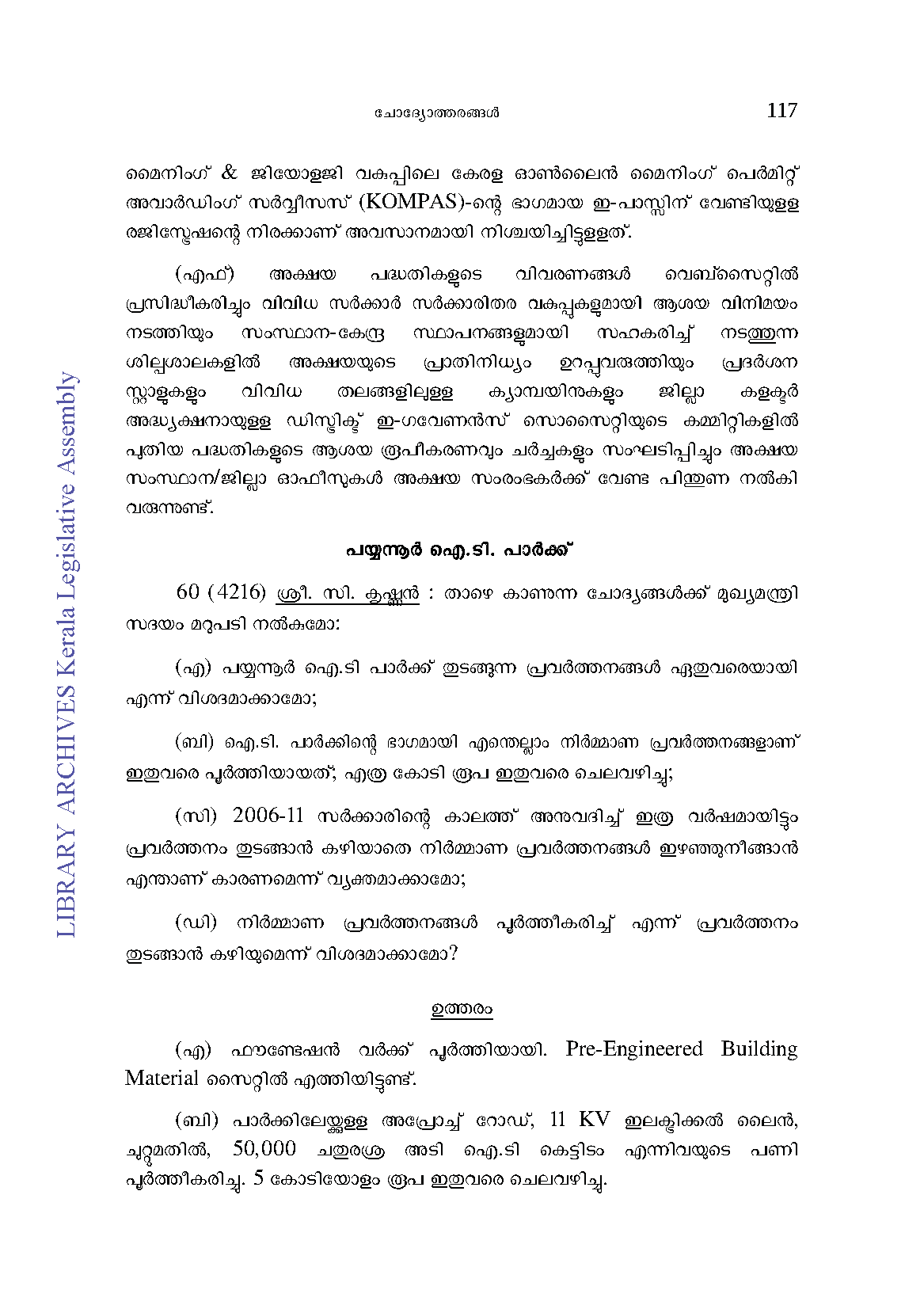 ചോദ്യോത്തരങ്ങൾ 117

മൈനിംഗ് & ജിയോളജി വകുപ്പിലെ കേരള ഓൺലൈൻ മൈനിംഗ് പെർമിറ്റ് അവാർഡിംഗ് സർവ്വീസസ് (KOMPAS)-ന്റെ ഭാഗമായ ഇ-പാസ്സിന് വേണ്ടിയുള്ള രജിസ്ട്രേഷന്റെ നിരക്കാണ് അവസാനമായി നിശ്ചയിച്ചിട്ടുള്ളത്.

(എഫ്) അക്ഷയ പദ്ധതികളുടെ വിവരണങ്ങൾ വെബ്സൈറ്റിൽ പ്രസിദ്ധീകരിച്ചും വിവിധ സർക്കാർ സർക്കാരിതര വകുപ്പുകളുമായി ആശയ വിനിമയം നടത്തിയും സംസ്ഥാന-കേന്ദ്ര സ്ഥാപനങ്ങളുമായി സഹകരിച്ച് നടത്തുന്ന ശില്പശാലകളിൽ അക്ഷയയുടെ പ്രാതിനിധ്യം ഉറപ്പുവരുത്തിയും പ്രദർശന സ്റ്റാളുകളും വിവിധ തലങ്ങളിലുള്ള ക്യാമ്പയിനുകളും ജില്ലാ കളക്ടർ അദ്ധ്യക്ഷനായുള്ള ഡിസ്ട്രിക്ട് ഇ-ഗവേണൻസ് സൊസൈറ്റിയുടെ കമ്മിറ്റികളിൽ പുതിയ പദ്ധതികളുടെ ആശയ രൂപീകരണവും ചർച്ചകളും സംഘടിപ്പിച്ചും അക്ഷയ സംസ്ഥാന/ജില്ലാ ഓഫീസുകൾ അക്ഷയ സംരംഭകർക്ക് വേണ്ട പിന്തുണ നൽകി വരുന്നുണ്ട്.

പയ്യന്നൂർ ഐ.ടി. പാർക്ക്

60 (4216) ശ്രീ. സി. കൃഷ്ണൻ : താഴെ കാണുന്ന ചോദ്യങ്ങൾക്ക് മുഖ്യമന്ത്രി സദയം മറുപടി നൽകുമോ:

(എ) പയ്യന്നൂർ ഐ.ടി പാർക്ക് തുടങ്ങുന്ന പ്രവർത്തനങ്ങൾ ഏതുവരെയായി എന്ന് വിശദമാക്കാമോ;

(ബി) ഐ.ടി. പാർക്കിന്റെ ഭാഗമായി എന്തെല്ലാം നിർമ്മാണ പ്രവർത്തനങ്ങളാണ് ഇതുവരെ പൂർത്തിയായത്; എത്ര കോടി രൂപ ഇതുവരെ ചെലവഴിച്ചു;

(സി) 2006-11 സർക്കാരിന്റെ കാലത്ത് അനുവദിച്ച് ഇത്ര വർഷമായിട്ടും പ്രവർത്തനം തുടങ്ങാൻ കഴിയാതെ നിർമ്മാണ പ്രവർത്തനങ്ങൾ ഇഴഞ്ഞുനീങ്ങാൻ എന്താണ് കാരണമെന്ന് വ്യക്തമാക്കാമോ;

(ഡി) നിർമ്മാണ പ്രവർത്തനങ്ങൾ പൂർത്തീകരിച്ച് എന്ന് പ്രവർത്തനം തുടങ്ങാൻ കഴിയുമെന്ന് വിശദമാക്കാമോ?

ഉത്തരം

(എ) ഫൗണ്ടേഷൻ വർക്ക് പൂർത്തിയായി. Pre-Engineered Building Material സൈറ്റിൽ എത്തിയിട്ടുണ്ട്.

(ബി) പാർക്കിലേയ്ക്കുള്ള അപ്രോച്ച് റോഡ്, 11 KV ഇലക്ട്രിക്കൽ ലൈൻ, ചുറ്റുമതിൽ, 50,000 ചതുരശ്ര അടി ഐ.ടി കെട്ടിടം എന്നിവയുടെ പണി പൂർത്തീകരിച്ചു. 5 കോടിയോളം രൂപ ഇതുവരെ ചെലവഴിച്ചു.

LIBRARY ARCHIVES Kerala Legislative Assembly